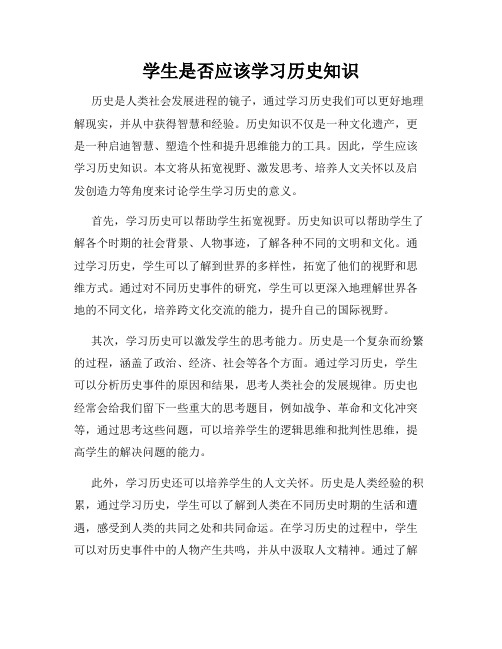 学生是否应该学习历史知识

历史是人类社会发展进程的镜子，通过学习历史我们可以更好地理解现实，并从中获得智慧和经验。历史知识不仅是一种文化遗产，更是一种启迪智慧、塑造个性和提升思维能力的工具。因此，学生应该学习历史知识。本文将从拓宽视野、激发思考、培养人文关怀以及启发创造力等角度来讨论学生学习历史的意义。

首先，学习历史可以帮助学生拓宽视野。历史知识可以帮助学生了解各个时期的社会背景、人物事迹，了解各种不同的文明和文化。通过学习历史，学生可以了解到世界的多样性，拓宽了他们的视野和思维方式。通过对不同历史事件的研究，学生可以更深入地理解世界各地的不同文化，培养跨文化交流的能力，提升自己的国际视野。

其次，学习历史可以激发学生的思考能力。历史是一个复杂而纷繁的过程，涵盖了政治、经济、社会等各个方面。通过学习历史，学生可以分析历史事件的原因和结果，思考人类社会的发展规律。历史也经常会给我们留下一些重大的思考题目，例如战争、革命和文化冲突等，通过思考这些问题，可以培养学生的逻辑思维和批判性思维，提高学生的解决问题的能力。

此外，学习历史还可以培养学生的人文关怀。历史是人类经验的积累，通过学习历史，学生可以了解到人类在不同历史时期的生活和遭遇，感受到人类的共同之处和共同命运。在学习历史的过程中，学生可以对历史事件中的人物产生共鸣，并从中汲取人文精神。通过了解